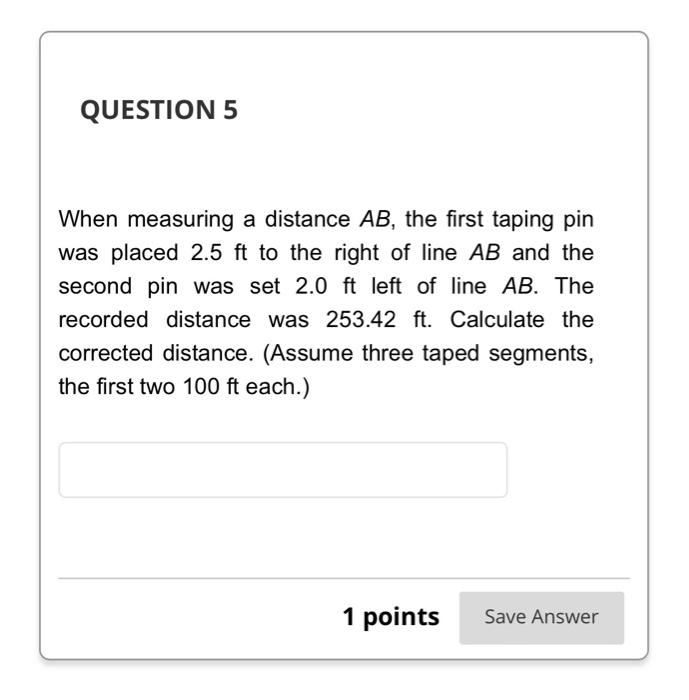 QUESTION 5

When measuring a distance $AB$, the first taping pin was placed 2.5 ft to the right of line $AB$ and the second pin was set 2.0 ft left of line $AB$. The recorded distance was 253.42 ft. Calculate the corrected distance. (Assume three taped segments, the first two 100 ft each.)

1 points

Save Answer